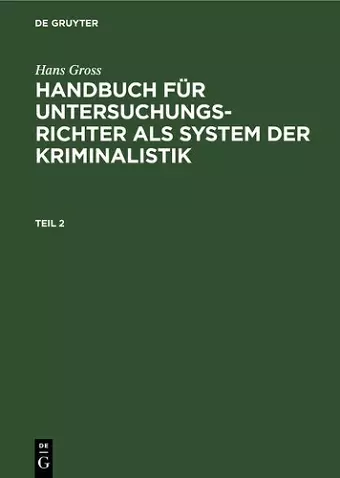 DE GRUYTER

Hans Gross

HANDBUCH FÜR UNTERSUCHUNGSRICHTER ALS SYSTEM DER KRIMINALISTIK

TEIL 2

DE
G